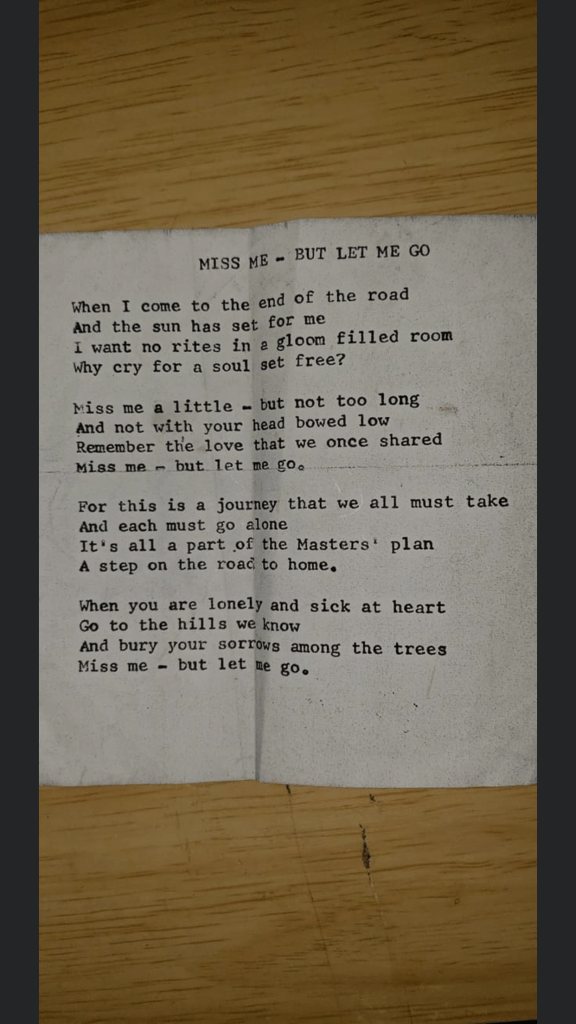 MISS ME - BUT LET ME GO

When I come to the end of the road
And the sun has set for me
I want no rites in a gloom filled room
Why cry for a soul set free?

Miss me a little - but not too long
And not with your head bowed low
Remember the love that we once shared
Miss me - but let me go.

For this is a journey that we all must take
And each must go alone
It's all a part of the Masters' plan
A step on the road to home.

When you are lonely and sick at heart
Go to the hills we know
And bury your sorrows among the trees
Miss me - but let me go.